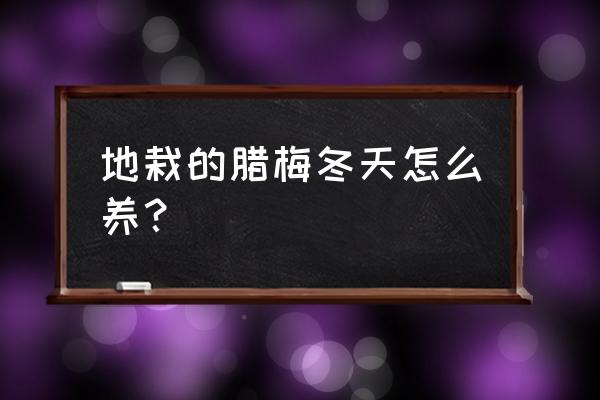 地栽的腊梅冬天怎么养？